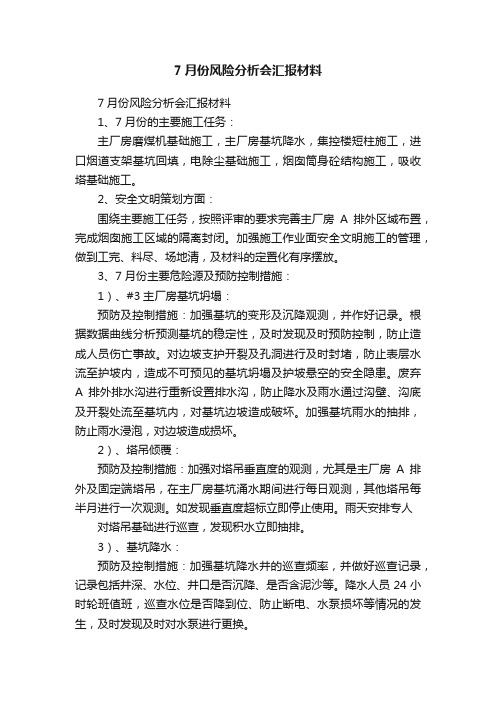 7 月份风险分析会汇报材料

7 月份风险分析会汇报材料

1、7 月份的主要施工任务：

主厂房磨煤机基础施工，主厂房基坑降水，集控楼短柱施工，进口烟道支架基坑回填，电除尘基础施工，烟囱筒身砼结构施工，吸收塔基础施工。

2、安全文明策划方面：

围绕主要施工任务，按照评审的要求完善主厂房 A 排外区域布置，完成烟囱施工区域的隔离封闭。加强施工作业面安全文明施工的管理，做到工完、料尽、场地清，及材料的定置化有序摆放。

3、7 月份主要危险源及预防控制措施：

1）、#3 主厂房基坑坍塌：

预防及控制措施：加强基坑的变形及沉降观测，并作好记录。根据数据曲线分析预测基坑的稳定性，及时发现及时预防控制，防止造成人员伤亡事故。对边坡支护开裂及孔洞进行及时封堵，防止表层水流至护坡内，造成不可预见的基坑坍塌及护坡悬空的安全隐患。废弃 A 排外排水沟进行重新设置排水沟，防止降水及雨水通过沟壁、沟底及开裂处流至基坑内，对基坑边坡造成破坏。加强基坑雨水的抽排，防止雨水浸泡，对边坡造成损坏。

2）、塔吊倾覆：

预防及控制措施：加强对塔吊垂直度的观测，尤其是主厂房 A 排外及固定端塔吊，在主厂房基坑涌水期间进行每日观测，其他塔吊每半月进行一次观测。如发现垂直度超标立即停止使用。雨天安排专人

对塔吊基础进行巡查，发现积水立即抽排。

3）、基坑降水：

预防及控制措施：加强基坑降水井的巡查频率，并做好巡查记录，记录包括井深、水位、井口是否沉降、是否含泥沙等。降水人员 24 小时轮班值班，巡查水位是否降到位、防止断电、水泵损坏等情况的发生，及时发现及时对水泵进行更换。